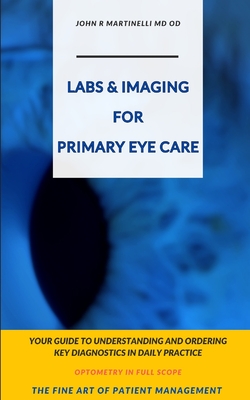 JOHN R MARTINELLI MD OD

LABS & IMAGING
FOR
PRIMARY EYE CARE

YOUR GUIDE TO UNDERSTANDING AND ORDERING KEY DIAGNOSTICS IN DAILY PRACTICE

OPTOMETRY IN FULL SCOPE

THE FINE ART OF PATIENT MANAGEMENT